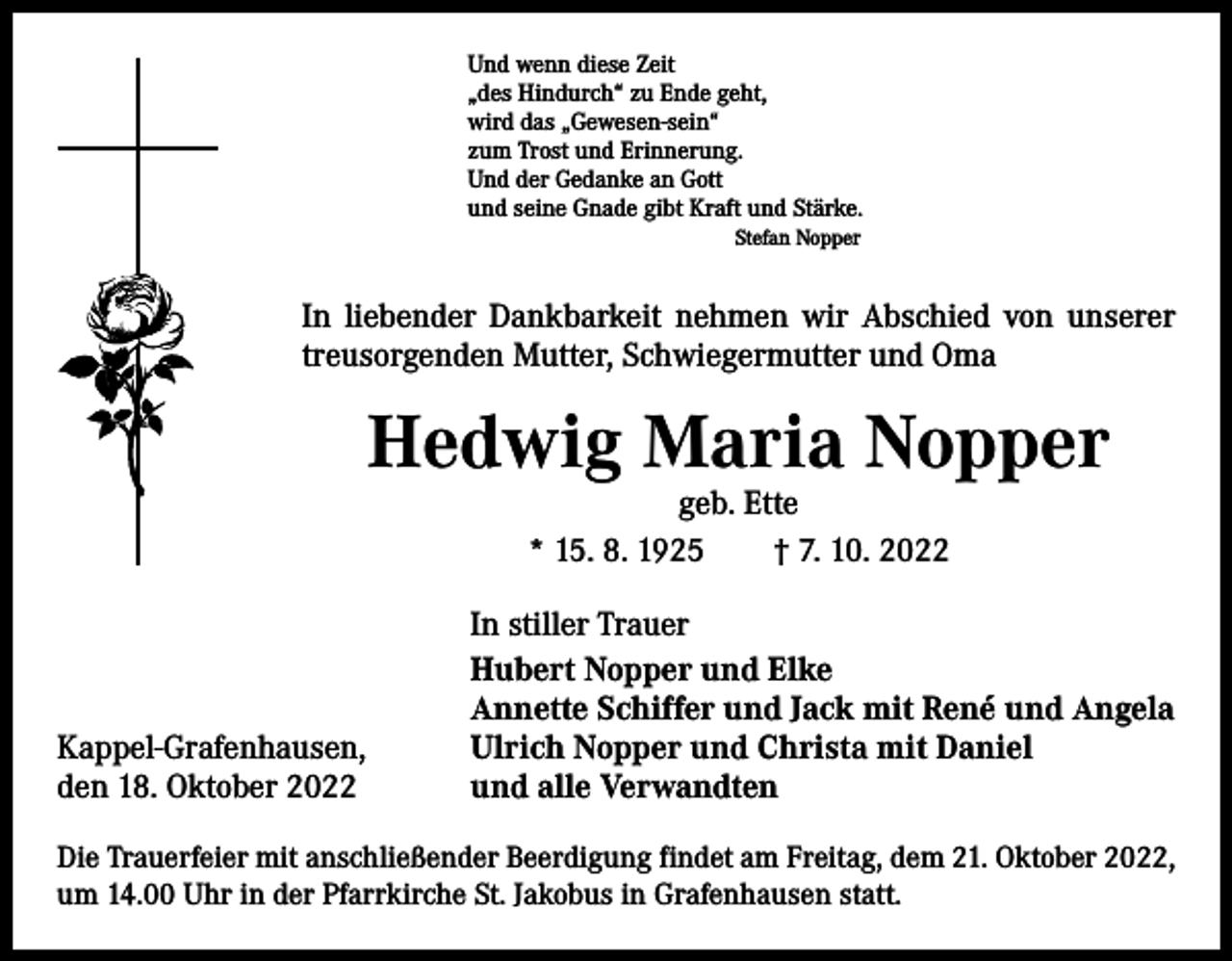 Und wenn diese Zeit
„des Hindurch“ zu Ende geht,
wird das „Gewesen-sein“
zum Trost und Erinnerung.
Und der Gedanke an Gott
und seine Gnade gibt Kraft und Stärke.
Stefan Nopper

In liebender Dankbarkeit nehmen wir Abschied von unserer treusorgenden Mutter, Schwiegermutter und Oma

Hedwig Maria Nopper

geb. Ette

* 15. 8. 1925 † 7. 10. 2022

In stiller Trauer

Hubert Nopper und Elke
Annette Schiffer und Jack mit René und Angela
Ulrich Nopper und Christa mit Daniel
und alle Verwandten

Kappel-Grafenhausen,
den 18. Oktober 2022

Die Trauerfeier mit anschließender Beerdigung findet am Freitag, dem 21. Oktober 2022, um 14.00 Uhr in der Pfarrkirche St. Jakobus in Grafenhausen statt.